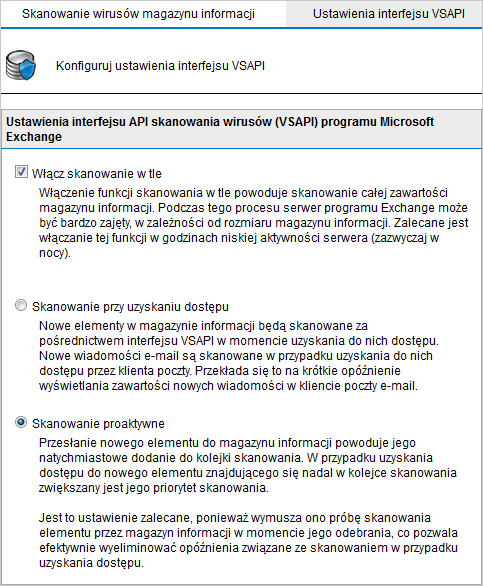 Skanowanie wirusów magazynu informacji

Ustawienia interfejsu VSAPI

Konfiguruj ustawienia interfejsu VSAPI

Ustawienia interfejsu API skanowania wirusów (VSAPI) programu Microsoft Exchange

Włącz skanowanie w tle

Włączenie funkcji skanowania w tle powoduje skanowanie całej zawartości magazynu informacji. Podczas tego procesu serwer programu Exchange może być bardzo zajęty, w zależności od rozmiaru magazynu informacji. Zalecane jest włączanie tej funkcji w godzinach niskiej aktywności serwera (zazwyczaj w nocy).

Skanowanie przy uzyskaniu dostępu

Nowe elementy w magazynie informacji będą skanowane za pośrednictwem interfejsu VSAPI w momencie uzyskania do nich dostępu. Nowe wiadomości e-mail są skanowane w przypadku uzyskania do nich dostępu przez klienta poczty. Przekłada się to na krótkie opóźnienie wyświetlania zawartości nowych wiadomości w kliencie poczty e-mail.

Skanowanie proaktywne

Przesłanie nowego elementu do magazynu informacji powoduje jego natychmiastowe dodanie do kolejki skanowania. W przypadku uzyskania dostępu do nowego elementu znajdującego się nadal w kolejce skanowania zwiększany jest jego priorytet skanowania.

Jest to ustawienie zalecane, ponieważ wymusza ono próbę skanowania elementu przez magazyn informacji w momencie jego odebrania, co pozwala efektywnie wyeliminować opóźnienia związane ze skanowaniem w przypadku uzyskania dostępu.